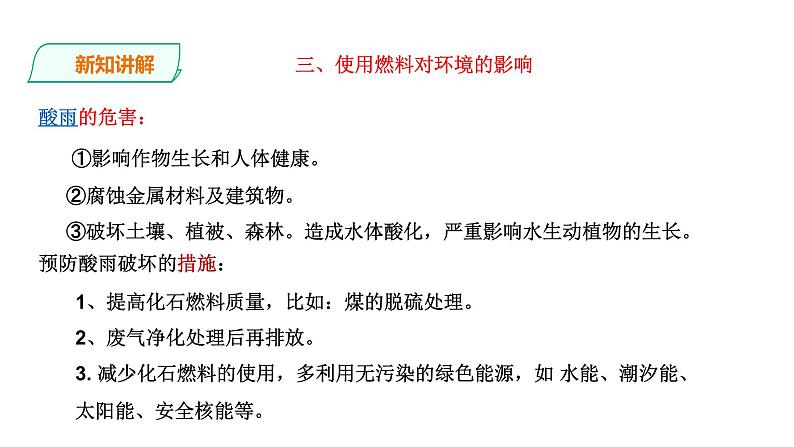 新知讲解

三、使用燃料对环境的影响

酸雨的危害：

①影响作物生长和人体健康。

②腐蚀金属材料及建筑物。

③破坏土壤、植被、森林。造成水体酸化，严重影响水生动植物的生长。

预防酸雨破坏的措施：

1、提高化石燃料质量，比如：煤的脱硫处理。

2、废气净化处理后再排放。

3. 减少化石燃料的使用，多利用无污染的绿色能源，如 水能、潮汐能、太阳能、安全核能等。